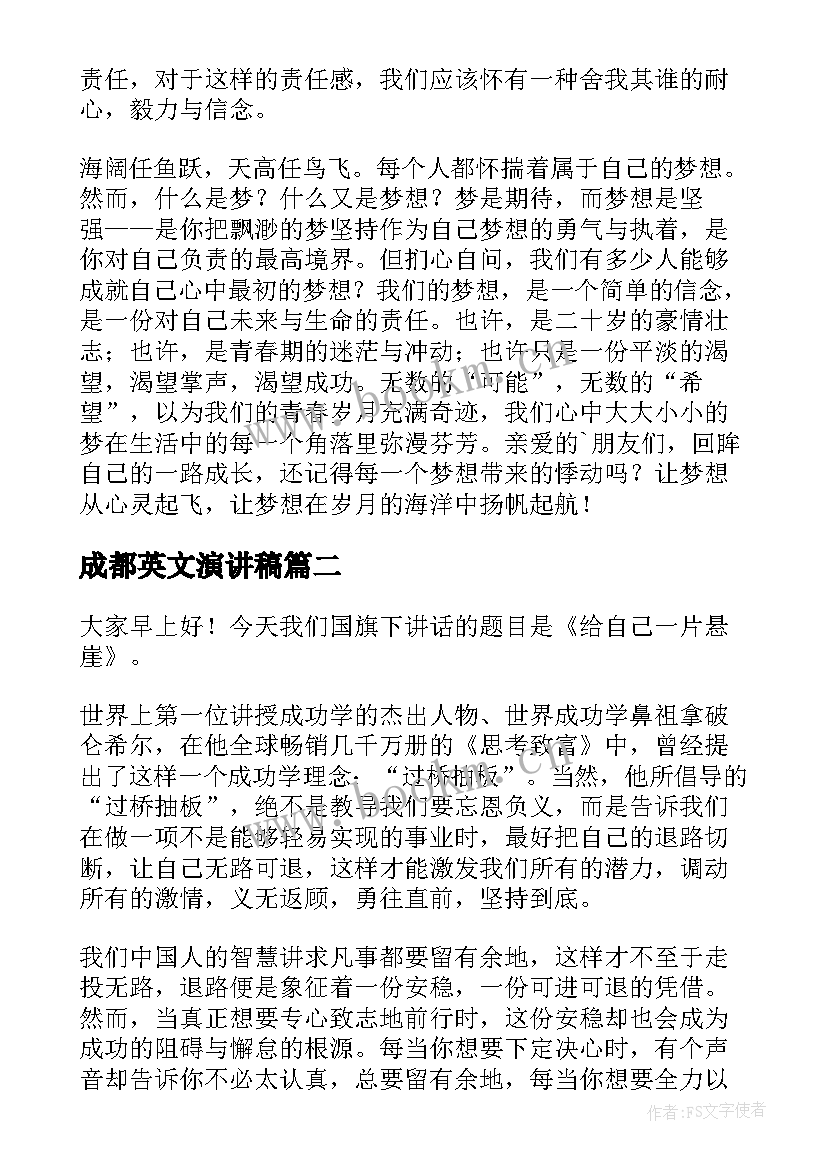 责任，对于这样的责任感，我们应该怀有一种舍我其谁的耐心，毅力与信念。

海阔任鱼跃，天高任鸟飞。每个人都怀揣着属于自己的梦想。然而，什么是梦？什么又是梦想？梦是期待，而梦想是坚强——是你把飘渺的梦坚持作为自己梦想的勇气与执着，是你对自己负责的最高境界。但扪心自问，我们有多少人能够成就自己心中最初的梦想？我们的梦想，是一个简单的信念，是一份对自己未来与生命的责任。也许，是二十岁的豪情壮志；也许，是青春期的迷茫与冲动；也许只是一份平淡的渴望，渴望掌声，渴望成功。无数的“可能”，无数的“希望”，以为我们的青春岁月充满奇迹，我们心中大大小小的梦在生活中的每一个角落里弥漫芬芳。亲爱的`朋友们，回眸自己的一路成长，还记得每一个梦想带来的悸动吗？让梦想从心灵起飞，让梦想在岁月的海洋中扬帆起航！

成都英文演讲稿篇二

大家早上好！今天我们国旗下讲话的题目是《给自己一片悬崖》。

世界上第一位讲授成功学的杰出人物、世界成功学鼻祖拿破仑希尔，在他全球畅销几千万册的《思考致富》中，曾经提出了这样一个成功学理念：“过桥抽板”。当然，他所倡导的“过桥抽板”，绝不是教导我们要忘恩负义，而是告诉我们在做一项不是能够轻易实现的事业时，最好把自己的退路切断，让自己无路可退，这样才能激发我们所有的潜力，调动所有的激情，义无返顾，勇往直前，坚持到底。

我们中国人的智慧讲求凡事都要留有余地，这样才不至于走投无路，退路便是象征着一份安稳，一份可进可退的凭借。然而，当真正想要专心致志地前行时，这份安稳却也会成为成功的阻碍与懈怠的根源。每当你想要下定决心时，有个声音却告诉你不必太认真，总要留有余地，每当你想要全力以

作者：FS文字使者